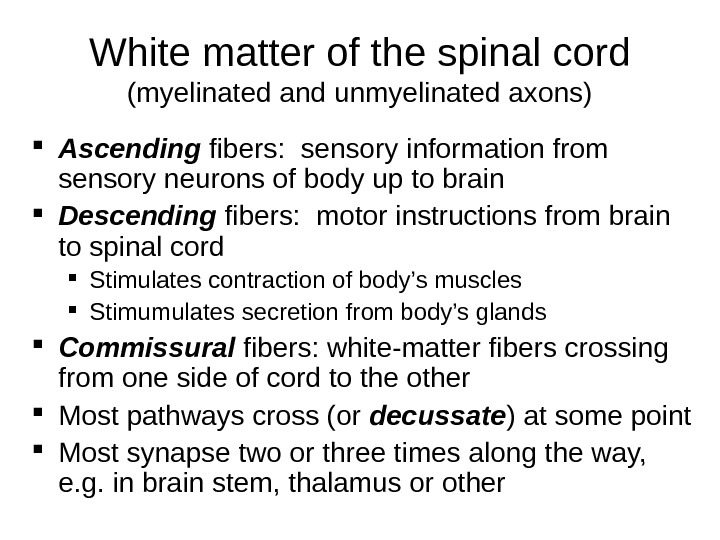 White matter of the spinal cord
(myelinated and unmyelinated axons)

• Ascending fibers: sensory information from sensory neurons of body up to brain
• Descending fibers: motor instructions from brain to spinal cord
• Stimulates contraction of body's muscles
• Stimumulates secretion from body's glands
• Commissural fibers: white-matter fibers crossing from one side of cord to the other
• Most pathways cross (or decussate) at some point
• Most synapse two or three times along the way, e.g. in brain stem, thalamus or other